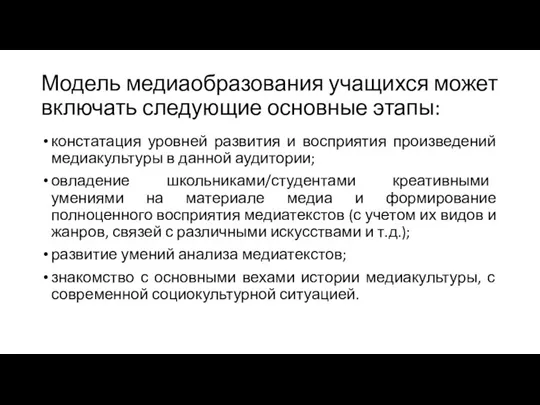 Модель медиаобразования учащихся может включать следующие основные этапы:

• констатация уровней развития и восприятия произведений медиакультуры в данной аудитории;

• овладение школьниками/студентами креативными умениями на материале медиа и формирование полноценного восприятия медиатекстов (с учетом их видов и жанров, связей с различными искусствами и т.д.);

• развитие умений анализа медиатекстов;

• знакомство с основными вехами истории медиакультуры, с современной социокультурной ситуацией.